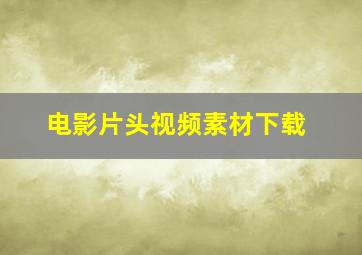 电影片头视频素材下载